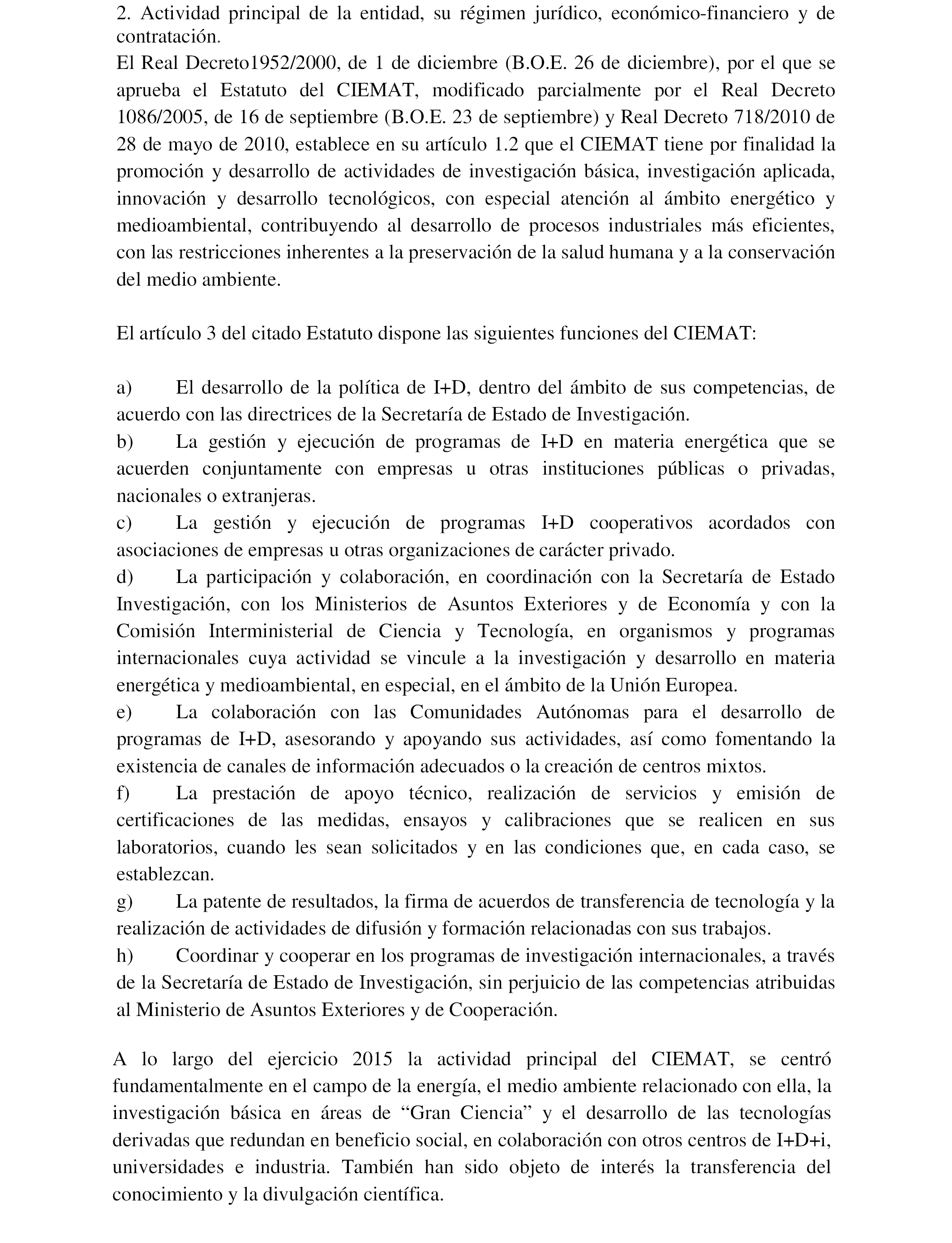 2. Actividad principal de la entidad, su régimen jurídico, económico-financiero y de contratación.
El Real Decreto1952/2000, de 1 de diciembre (B.O.E. 26 de diciembre), por el que se aprueba el Estatuto del CIEMAT, modificado parcialmente por el Real Decreto 1086/2005, de 16 de septiembre (B.O.E. 23 de septiembre) y Real Decreto 718/2010 de 28 de mayo de 2010, establece en su artículo 1.2 que el CIEMAT tiene por finalidad la promoción y desarrollo de actividades de investigación básica, investigación aplicada, innovación y desarrollo tecnológicos, con especial atención al ámbito energético y medioambiental, contribuyendo al desarrollo de procesos industriales más eficientes, con las restricciones inherentes a la preservación de la salud humana y a la conservación del medio ambiente.

El artículo 3 del citado Estatuto dispone las siguientes funciones del CIEMAT:

a) El desarrollo de la política de I+D, dentro del ámbito de sus competencias, de acuerdo con las directrices de la Secretaría de Estado de Investigación.
b) La gestión y ejecución de programas de I+D en materia energética que se acuerden conjuntamente con empresas u otras instituciones públicas o privadas, nacionales o extranjeras.
c) La gestión y ejecución de programas I+D cooperativos acordados con asociaciones de empresas u otras organizaciones de carácter privado.
d) La participación y colaboración, en coordinación con la Secretaría de Estado Investigación, con los Ministerios de Asuntos Exteriores y de Economía y con la Comisión Interministerial de Ciencia y Tecnología, en organismos y programas internacionales cuya actividad se vincule a la investigación y desarrollo en materia energética y medioambiental, en especial, en el ámbito de la Unión Europea.
e) La colaboración con las Comunidades Autónomas para el desarrollo de programas de I+D, asesorando y apoyando sus actividades, así como fomentando la existencia de canales de información adecuados o la creación de centros mixtos.
f) La prestación de apoyo técnico, realización de servicios y emisión de certificaciones de las medidas, ensayos y calibraciones que se realicen en sus laboratorios, cuando les sean solicitados y en las condiciones que, en cada caso, se establezcan.
g) La patente de resultados, la firma de acuerdos de transferencia de tecnología y la realización de actividades de difusión y formación relacionadas con sus trabajos.
h) Coordinar y cooperar en los programas de investigación internacionales, a través de la Secretaría de Estado de Investigación, sin perjuicio de las competencias atribuidas al Ministerio de Asuntos Exteriores y de Cooperación.

A lo largo del ejercicio 2015 la actividad principal del CIEMAT, se centró fundamentalmente en el campo de la energía, el medio ambiente relacionado con ella, la investigación básica en áreas de “Gran Ciencia” y el desarrollo de las tecnologías derivadas que redundan en beneficio social, en colaboración con otros centros de I+D+i, universidades e industria. También han sido objeto de interés la transferencia del conocimiento y la divulgación científica.